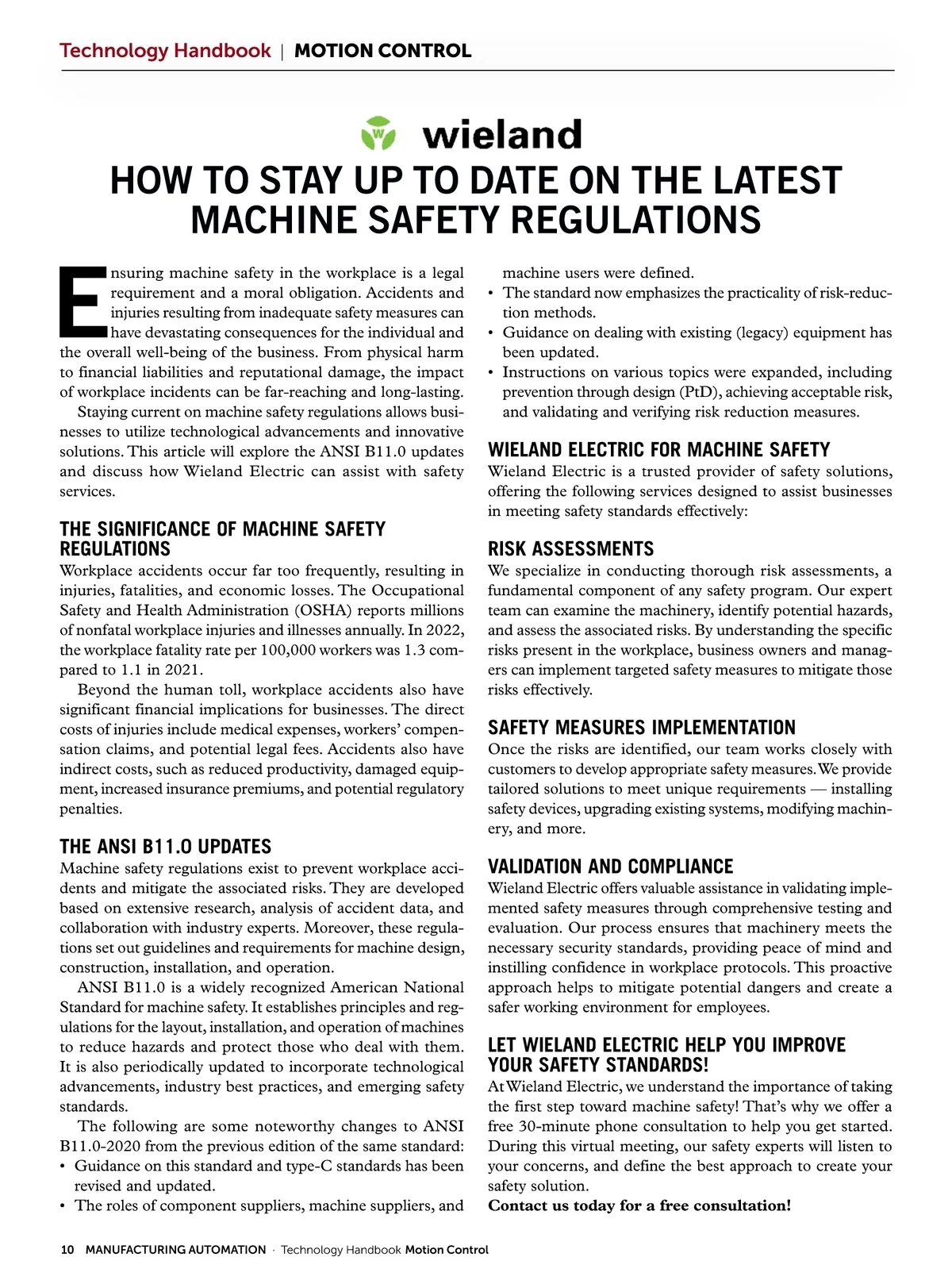 Technology Handbook | MOTION CONTROL

wieland

HOW TO STAY UP TO DATE ON THE LATEST MACHINE SAFETY REGULATIONS

Ensuring machine safety in the workplace is a legal requirement and a moral obligation. Accidents and injuries resulting from inadequate safety measures can have devastating consequences for the individual and the overall well-being of the business. From physical harm to financial liabilities and reputational damage, the impact of workplace incidents can be far-reaching and long-lasting.

Staying current on machine safety regulations allows businesses to utilize technological advancements and innovative solutions. This article will explore the ANSI B11.0 updates and discuss how Wieland Electric can assist with safety services.

THE SIGNIFICANCE OF MACHINE SAFETY REGULATIONS

Workplace accidents occur far too frequently, resulting in injuries, fatalities, and economic losses. The Occupational Safety and Health Administration (OSHA) reports millions of nonfatal workplace injuries and illnesses annually. In 2022, the workplace fatality rate per 100,000 workers was 1.3 compared to 1.1 in 2021.

Beyond the human toll, workplace accidents also have significant financial implications for businesses. The direct costs of injuries include medical expenses, workers' compensation claims, and potential legal fees. Accidents also have indirect costs, such as reduced productivity, damaged equipment, increased insurance premiums, and potential regulatory penalties.

THE ANSI B11.0 UPDATES

Machine safety regulations exist to prevent workplace accidents and mitigate the associated risks. They are developed based on extensive research, analysis of accident data, and collaboration with industry experts. Moreover, these regulations set out guidelines and requirements for machine design, construction, installation, and operation.

ANSI B11.0 is a widely recognized American National Standard for machine safety. It establishes principles and regulations for the layout, installation, and operation of machines to reduce hazards and protect those who deal with them. It is also periodically updated to incorporate technological advancements, industry best practices, and emerging safety standards.

The following are some noteworthy changes to ANSI B11.0-2020 from the previous edition of the same standard:

• Guidance on this standard and type-C standards has been revised and updated.
• The roles of component suppliers, machine suppliers, and machine users were defined.
• The standard now emphasizes the practicality of risk-reduction methods.
• Guidance on dealing with existing (legacy) equipment has been updated.
• Instructions on various topics were expanded, including prevention through design (PtD), achieving acceptable risk, and validating and verifying risk reduction measures.

WIELAND ELECTRIC FOR MACHINE SAFETY

Wieland Electric is a trusted provider of safety solutions, offering the following services designed to assist businesses in meeting safety standards effectively:

RISK ASSESSMENTS

We specialize in conducting thorough risk assessments, a fundamental component of any safety program. Our expert team can examine the machinery, identify potential hazards, and assess the associated risks. By understanding the specific risks present in the workplace, business owners and managers can implement targeted safety measures to mitigate those risks effectively.

SAFETY MEASURES IMPLEMENTATION

Once the risks are identified, our team works closely with customers to develop appropriate safety measures. We provide tailored solutions to meet unique requirements — installing safety devices, upgrading existing systems, modifying machinery, and more.

VALIDATION AND COMPLIANCE

Wieland Electric offers valuable assistance in validating implemented safety measures through comprehensive testing and evaluation. Our process ensures that machinery meets the necessary security standards, providing peace of mind and instilling confidence in workplace protocols. This proactive approach helps to mitigate potential dangers and create a safer working environment for employees.

LET WIELAND ELECTRIC HELP YOU IMPROVE YOUR SAFETY STANDARDS!

At Wieland Electric, we understand the importance of taking the first step toward machine safety! That's why we offer a free 30-minute phone consultation to help you get started. During this virtual meeting, our safety experts will listen to your concerns, and define the best approach to create your safety solution.

Contact us today for a free consultation!

10 MANUFACTURING AUTOMATION · Technology Handbook Motion Control